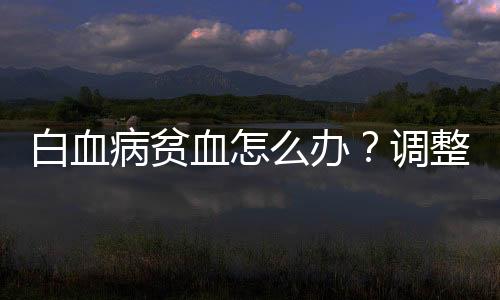 白血病贫血怎么办？调整